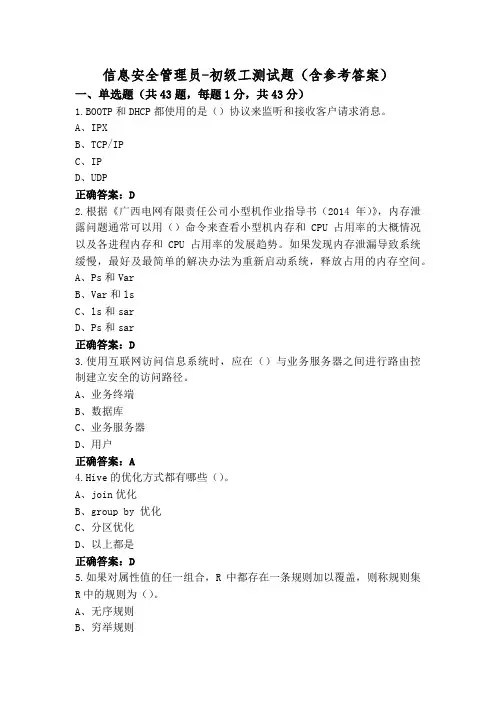 信息安全管理员-初级工测试题（含参考答案）

一、单选题（共43题，每题1分，共43分）

1.BOOTP和DHCP都使用的是（）协议来监听和接收客户请求消息。

A、IPX

B、TCP/IP

C、IP

D、UDP

正确答案：D

2.根据《广西电网有限责任公司小型机作业指导书（2014 年）》，内存泄露问题通常可以用（）命令来查看小型机内存和 CPU 占用率的大概情况以及各进程内存和 CPU 占用率的发展趋势。如果发现内存泄漏导致系统缓慢，最好及最简单的解决办法为重新启动系统，释放占用的内存空间。

A、Ps和Var

B、Var和ls

C、ls和sar

D、Ps和sar

正确答案：D

3.使用互联网访问信息系统时，应在（）与业务服务器之间进行路由控制建立安全的访问路径。

A、业务终端

B、数据库

C、业务服务器

D、用户

正确答案：A

4.Hive的优化方式都有哪些（）。

A、join优化

B、group by 优化

C、分区优化

D、以上都是

正确答案：D

5.如果对属性值的任一组合，R 中都存在一条规则加以覆盖，则称规则集R中的规则为（）。

A、无序规则

B、穷举规则